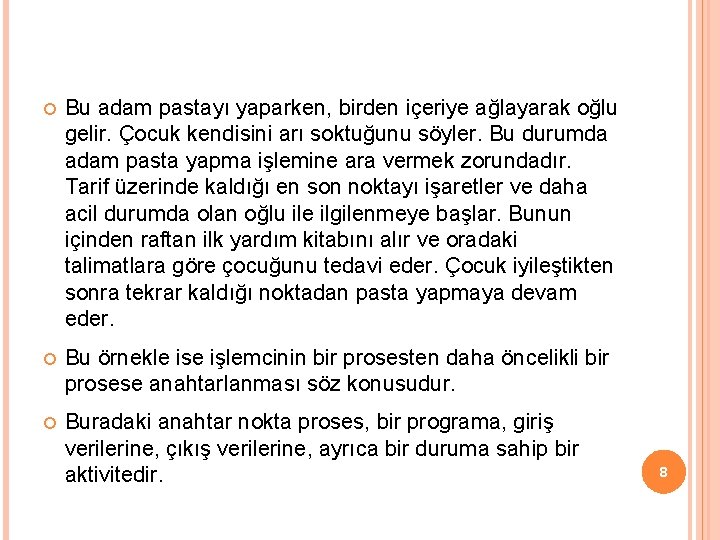 Bu adam pastayı yaparken, birden içeriye ağlayarak oğlu gelir. Çocuk kendisini arı soktuğunu söyler. Bu durumda adam pasta yapma işlemine ara vermek zorundadır. Tarif üzerinde kaldığı en son noktayı işaretler ve daha acil durumda olan oğlu ile ilgilenmeye başlar. Bunun içinden raftan ilk yardım kitabını alır ve oradaki talimatlara göre çocuğunu tedavi eder. Çocuk iyileştikten sonra tekrar kaldığı noktadan pasta yapmaya devam eder.

Bu örnekle ise işlemcinin bir prosesten daha öncelikli bir prosese anahtarlanması söz konusudur.

Buradaki anahtar nokta proses, bir programa, giriş verilerine, çıkış verilerine, ayrıca bir duruma sahip bir aktivitedir.

8